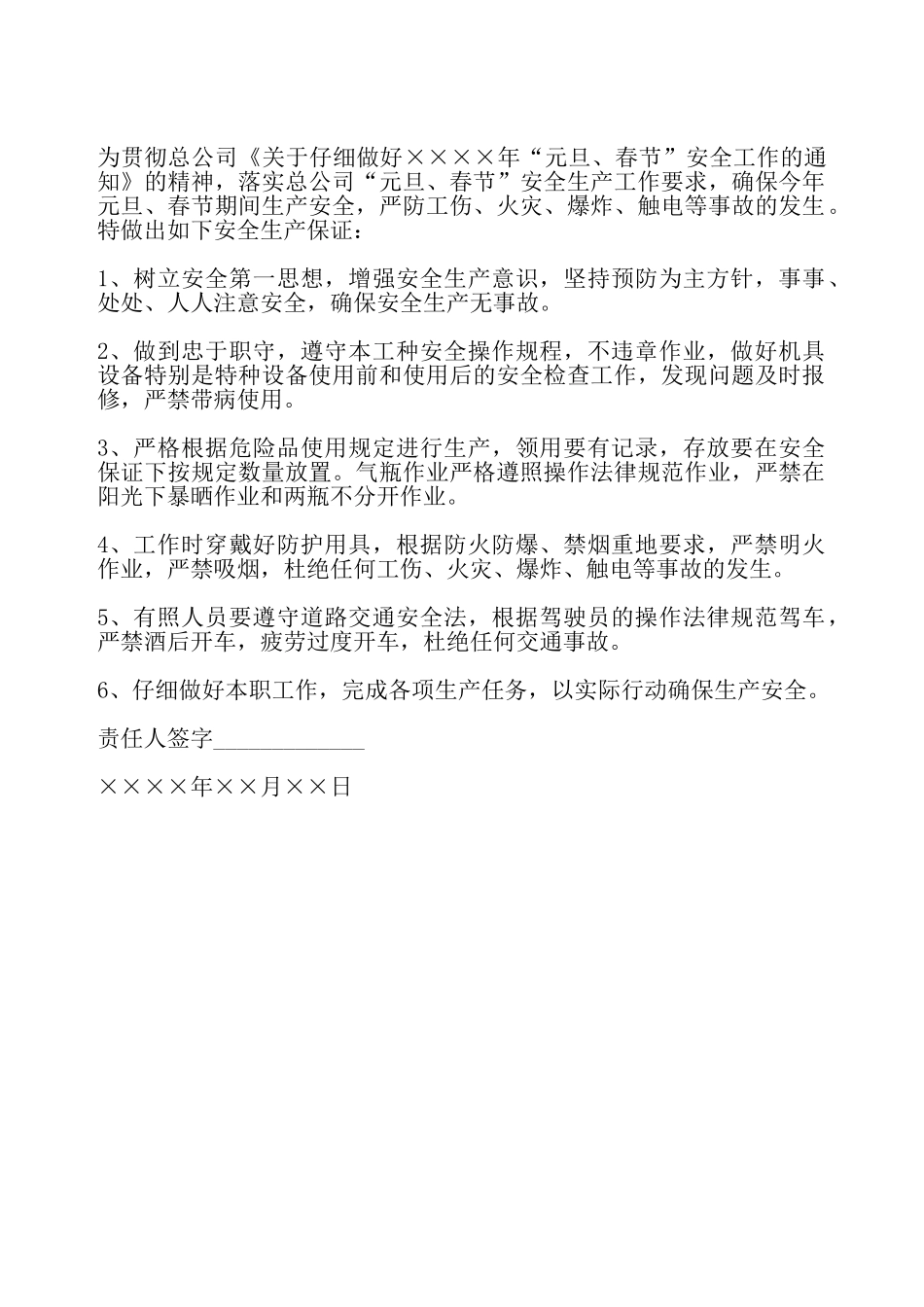 为贯彻总公司《关于仔细做好××××年“元旦、春节”安全工作的通知》的精神，落实总公司“元旦、春节”安全生产工作要求，确保今年元旦、春节期间生产安全，严防工伤、火灾、爆炸、触电等事故的发生。特做出如下安全生产保证：

1、树立安全第一思想，增强安全生产意识，坚持预防为主方针，事事、处处、人人注意安全，确保安全生产无事故。

2、做到忠于职守，遵守本工种安全操作规程，不违章作业，做好机具设备特别是特种设备使用前和使用后的安全检查工作，发现问题及时报修，严禁带病使用。

3、严格根据危险品使用规定进行生产，领用要有记录，存放要在安全保证下按规定数量放置。气瓶作业严格遵照操作法律规范作业，严禁在阳光下暴晒作业和两瓶不分开作业。

4、工作时穿戴好防护用具，根据防火防爆、禁烟重地要求，严禁明火作业，严禁吸烟，杜绝任何工伤、火灾、爆炸、触电等事故的发生。

5、有照人员要遵守道路交通安全法，根据驾驶员的操作法律规范驾车，严禁酒后开车，疲劳过度开车，杜绝任何交通事故。

6、仔细做好本职工作，完成各项生产任务，以实际行动确保生产安全。

责任人签字____________

××××年××月××日